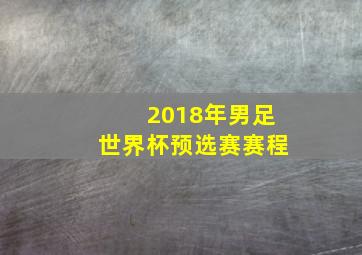 2018年男足
世界杯预选赛赛程